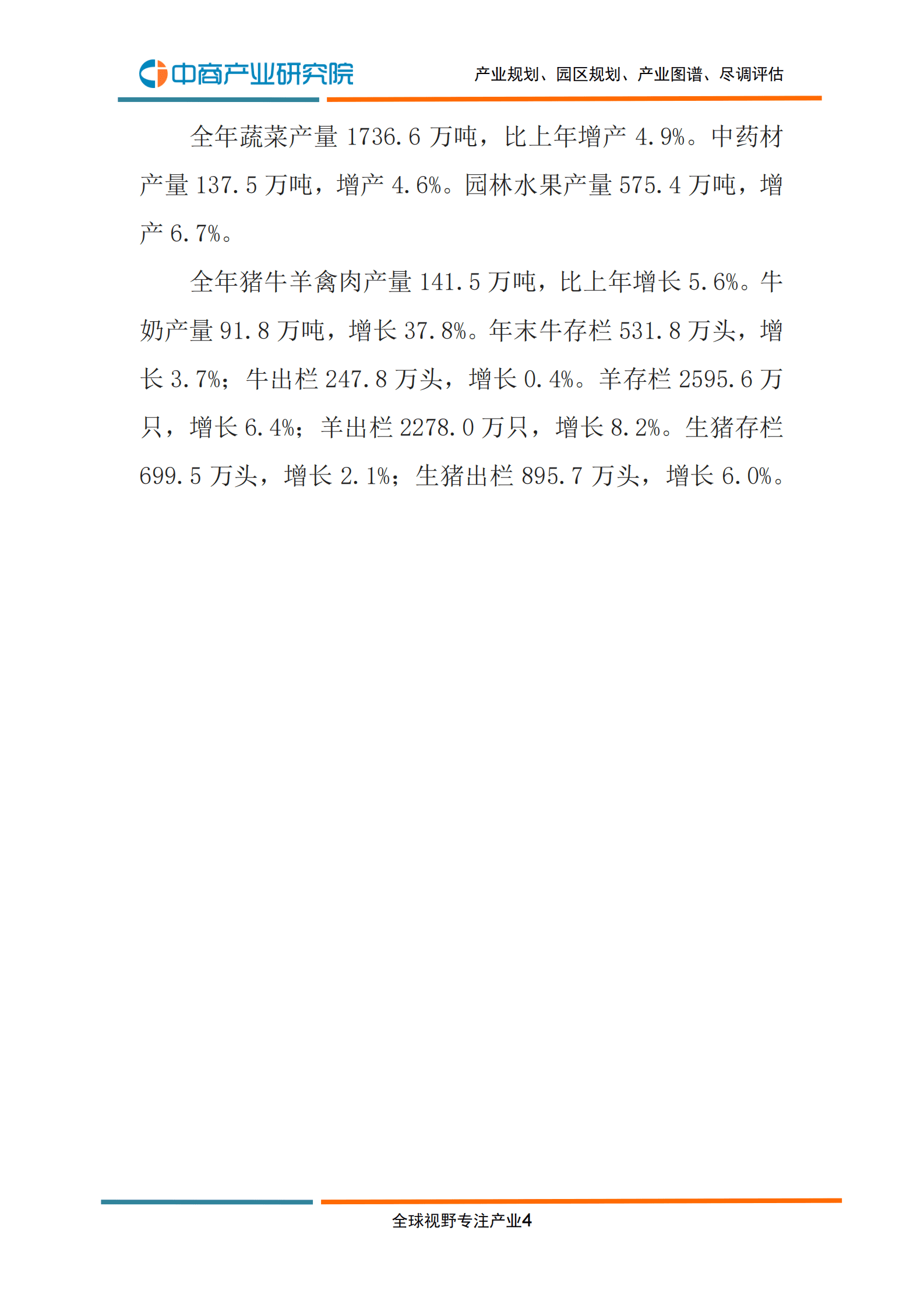 中商产业研究院

产业规划、园区规划、产业图谱、尽调评估

全年蔬菜产量 1736.6 万吨，比上年增产 4.9%。中药材产量 137.5 万吨，增产 4.6%。园林水果产量 575.4 万吨，增产 6.7%。

全年猪牛羊禽肉产量 141.5 万吨，比上年增长 5.6%。牛奶产量 91.8 万吨，增长 37.8%。年末牛存栏 531.8 万头，增长 3.7%；牛出栏 247.8 万头，增长 0.4%。羊存栏 2595.6 万只，增长 6.4%；羊出栏 2278.0 万只，增长 8.2%。生猪存栏 699.5 万头，增长 2.1%；生猪出栏 895.7 万头，增长 6.0%。

全球视野专注产业4